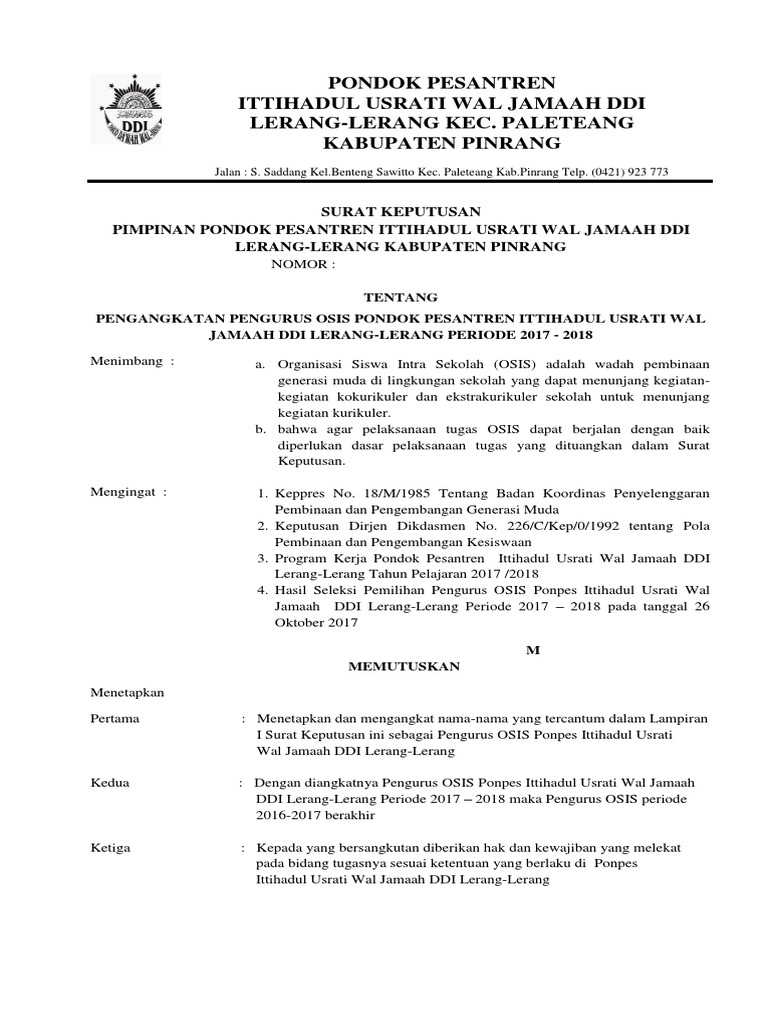 DDI

PONDOK PESANTREN
ITTIHADUL USRATI WAL JAMAAH DDI
LERANG-LERANG KEC. PALETEANG
KABUPATEN PINRANG

Jalan : S. Saddang Kel.Benteng Sawitto Kec. Paleteang Kab.Pinrang Telp. (0421) 923 773

SURAT KEPUTUSAN
PIMPINAN PONDOK PESANTREN ITTIHADUL USRATI WAL JAMAAH DDI LERANG-LERANG KABUPATEN PINRANG
NOMOR :

TENTANG
PENGANGKATAN PENGURUS OSIS PONDOK PESANTREN ITTIHADUL USRATI WAL JAMAAH DDI LERANG-LERANG PERIODE 2017 - 2018

Menimbang :

a. Organisasi Siswa Intra Sekolah (OSIS) adalah wadah pembinaan generasi muda di lingkungan sekolah yang dapat menunjang kegiatan-kegiatan kokurikuler dan ekstrakurikuler sekolah untuk menunjang kegiatan kurikuler.
b. bahwa agar pelaksanaan tugas OSIS dapat berjalan dengan baik diperlukan dasar pelaksanaan tugas yang dituangkan dalam Surat Keputusan.

Mengingat :

1. Keppres No. 18/M/1985 Tentang Badan Koordinas Penyelenggaran Pembinaan dan Pengembangan Generasi Muda
2. Keputusan Dirjen Dikdasmen No. 226/C/Kep/0/1992 tentang Pola Pembinaan dan Pengembangan Kesiswaan
3. Program Kerja Pondok Pesantren Ittihadul Usrati Wal Jamaah DDI Lerang-Lerang Tahun Pelajaran 2017 /2018
4. Hasil Seleksi Pemilihan Pengurus OSIS Ponpes Ittihadul Usrati Wal Jamaah DDI Lerang-Lerang Periode 2017 – 2018 pada tanggal 26 Oktober 2017

M

MEMUTUSKAN

Menetapkan

Pertama : Menetapkan dan mengangkat nama-nama yang tercantum dalam Lampiran I Surat Keputusan ini sebagai Pengurus OSIS Ponpes Ittihadul Usrati Wal Jamaah DDI Lerang-Lerang

Kedua : Dengan diangkatnya Pengurus OSIS Ponpes Ittihadul Usrati Wal Jamaah DDI Lerang-Lerang Periode 2017 – 2018 maka Pengurus OSIS periode 2016-2017 berakhir

Ketiga : Kepada yang bersangkutan diberikan hak dan kewajiban yang melekat pada bidang tugasnya sesuai ketentuan yang berlaku di Ponpes Ittihadul Usrati Wal Jamaah DDI Lerang-Lerang